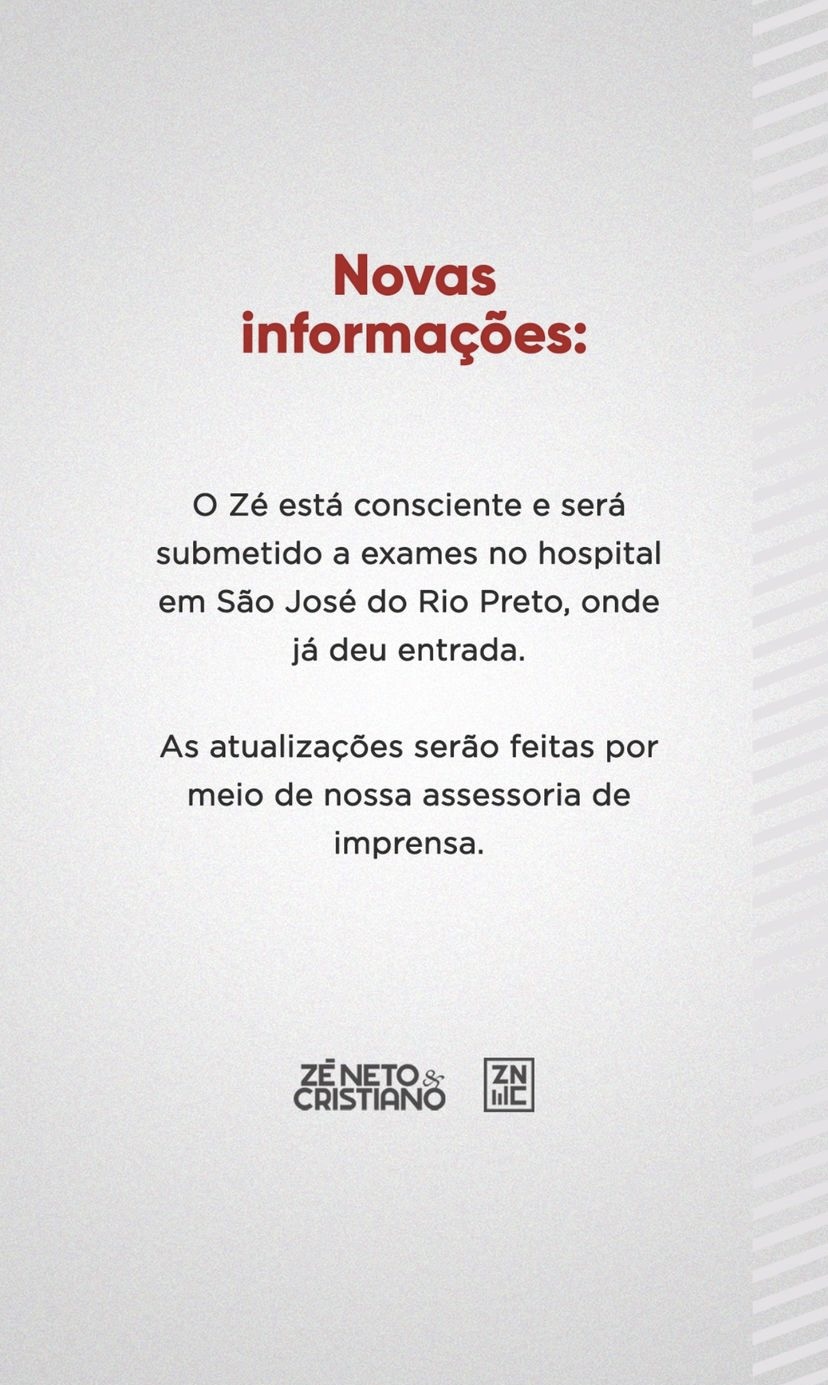 Novas informações:

O Zé está consciente e será submetido a exames no hospital em São José do Rio Preto, onde já deu entrada.

As atualizações serão feitas por meio de nossa assessoria de imprensa.

ZÉ NETO & CRISTIANO

ZN C